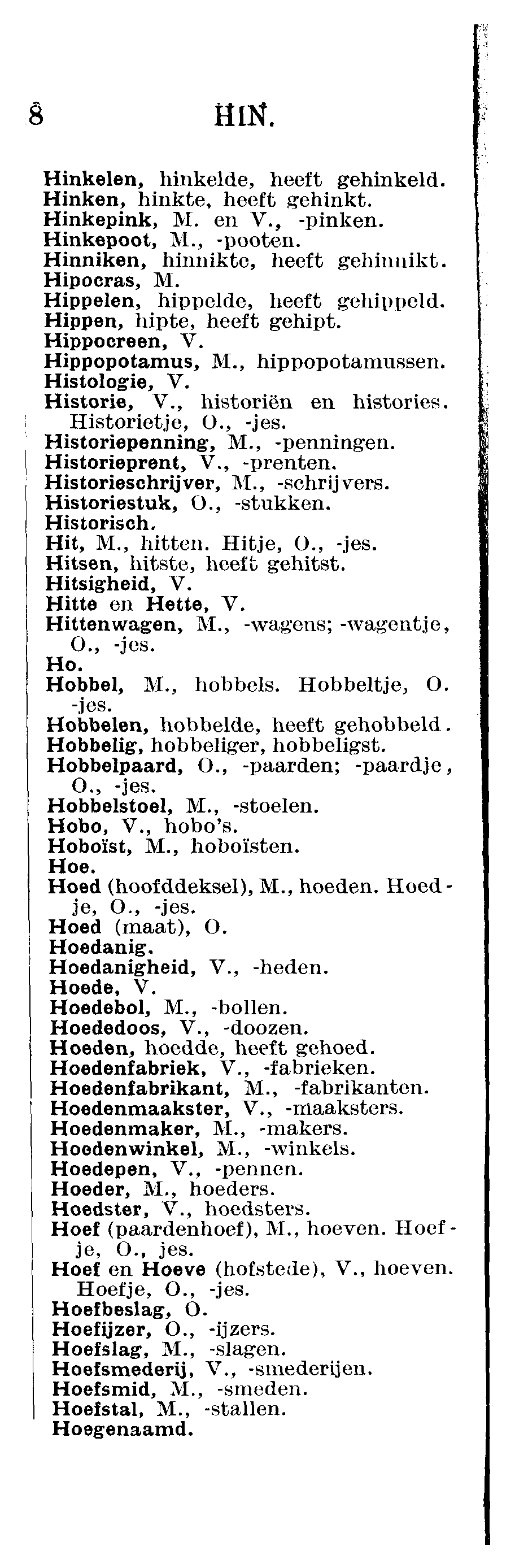 8 HIN.

Hinkelen, hinkelde, heeft gehinkeld.
Hinken, hinkte, heeft gehinkt.
Hinkepink, M. en V., -pinken.
Hinkepoot, M., -pooten.
Hinniken, hinnikte, heeft gehinnikt.
Hipocras, M.
Hippelen, hippelde, heeft gehippeld.
Hippen, hipte, heeft gehipt.
Hippocreen, V.
Hippopotamus, M., hippopotamussen.
Histologie, V.
Historie, V., historiën en histories. Historietje, O., -jes.
Historiepenning, M., -penningen.
Historieprent, V., -prenten.
Historieschrijver, M., -schrijvers.
Historiestuk, O., -stukken.
Historisch.
Hit, M., hitten. Hitje, O., -jes.
Hitsen, hitste, heeft gehitst.
Hitsigheid, V.
Hitte en Hette, V.
Hittenwagen, M., -wagens; -wagentje, O., -jes.
Ho.
Hobbel, M., hobbels. Hobbeltje, O. -jes.
Hobbelen, hobbelde, heeft gehobbeld.
Hobbelig, hobbeliger, hobbeligst.
Hobbelpaard, O., -paarden; -paardje, O., -jes.
Hobbelstoel, M., -stoelen.
Hobo, V., hobo's.
Hoboïst, M., hoboïsten.
Hoe.
Hoed (hoofddeksel), M., hoeden. Hoedje, O., -jes.
Hoed (maat), O.
Hoedanig.
Hoedanigheid, V., -heden.
Hoede, V.
Hoedebol, M., -bollen.
Hoededoos, V., -doozen.
Hoeden, hoedde, heeft gehoed.
Hoedenfabriek, V., -fabrieken.
Hoedenfabrikant, M., -fabrikanten.
Hoedenmaakster, V., -maaksters.
Hoedenmaker, M., -makers.
Hoedenwinkel, M., -winkels.
Hoedepen, V., -pennen.
Hoeder, M., hoeders.
Hoedster, V., hoedsters.
Hoef (paardenhoef), M., hoeven. Hoefje, O., jes.
Hoef en Hoeve (hofstede), V., hoeven. Hoefje, O., -jes.
Hoefbeslag, O.
Hoefijzer, O., -ijzers.
Hoefslag, M., -slagen.
Hoefsmederij, V., -smederijen.
Hoefsmid, M., -smeden.
Hoefstal, M., -stallen.
Hoegenaamd.